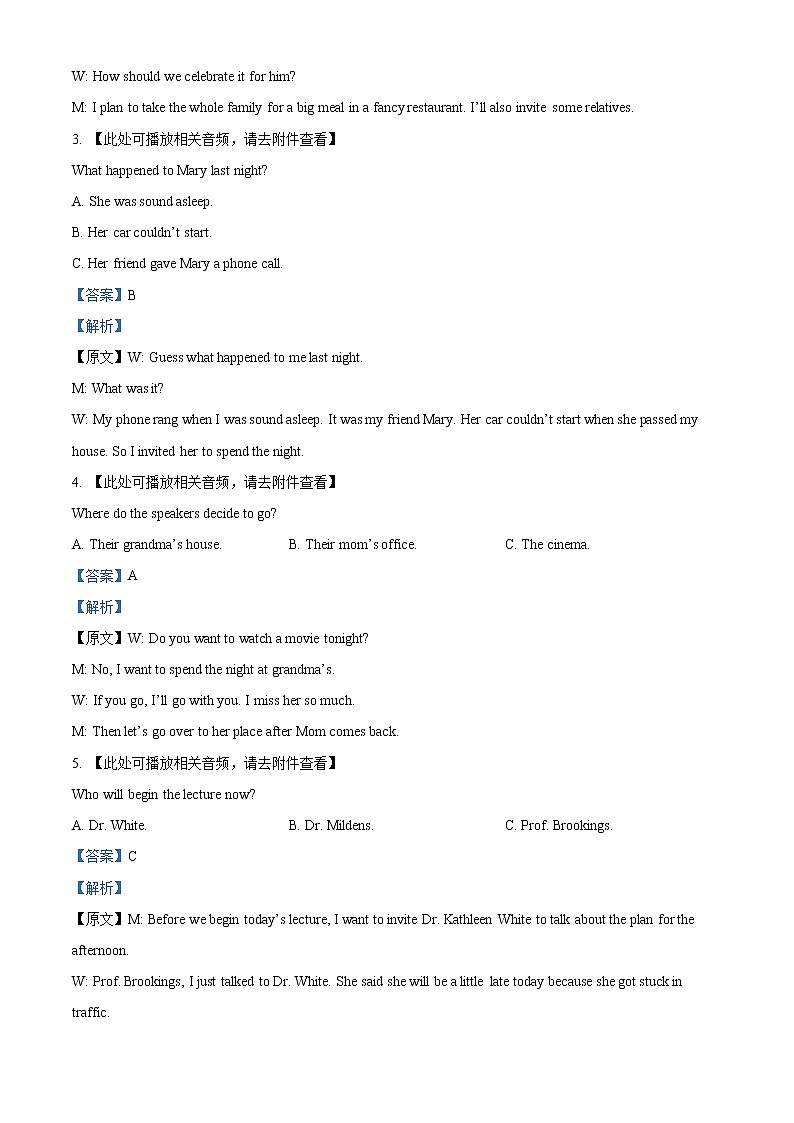 W: How should we celebrate it for him?

M: I plan to take the whole family for a big meal in a fancy restaurant. I'll also invite some relatives.

3. 【此处可播放相关音频，请去附件查看】

What happened to Mary last night?

A. She was sound asleep.

B. Her car couldn't start.

C. Her friend gave Mary a phone call.

【答案】B

【解析】

【原文】W: Guess what happened to me last night.

M: What was it?

W: My phone rang when I was sound asleep. It was my friend Mary. Her car couldn't start when she passed my house. So I invited her to spend the night.

4. 【此处可播放相关音频，请去附件查看】

Where do the speakers decide to go?

A. Their grandma's house.

B. Their mom's office.

C. The cinema.

【答案】A

【解析】

【原文】W: Do you want to watch a movie tonight?

M: No, I want to spend the night at grandma's.

W: If you go, I'll go with you. I miss her so much.

M: Then let's go over to her place after Mom comes back.

5. 【此处可播放相关音频，请去附件查看】

Who will begin the lecture now?

A. Dr. White.

B. Dr. Mildens.

C. Prof. Brookings.

【答案】C

【解析】

【原文】M: Before we begin today's lecture, I want to invite Dr. Kathleen White to talk about the plan for the afternoon.

W: Prof. Brookings, I just talked to Dr. White. She said she will be a little late today because she got stuck in traffic.